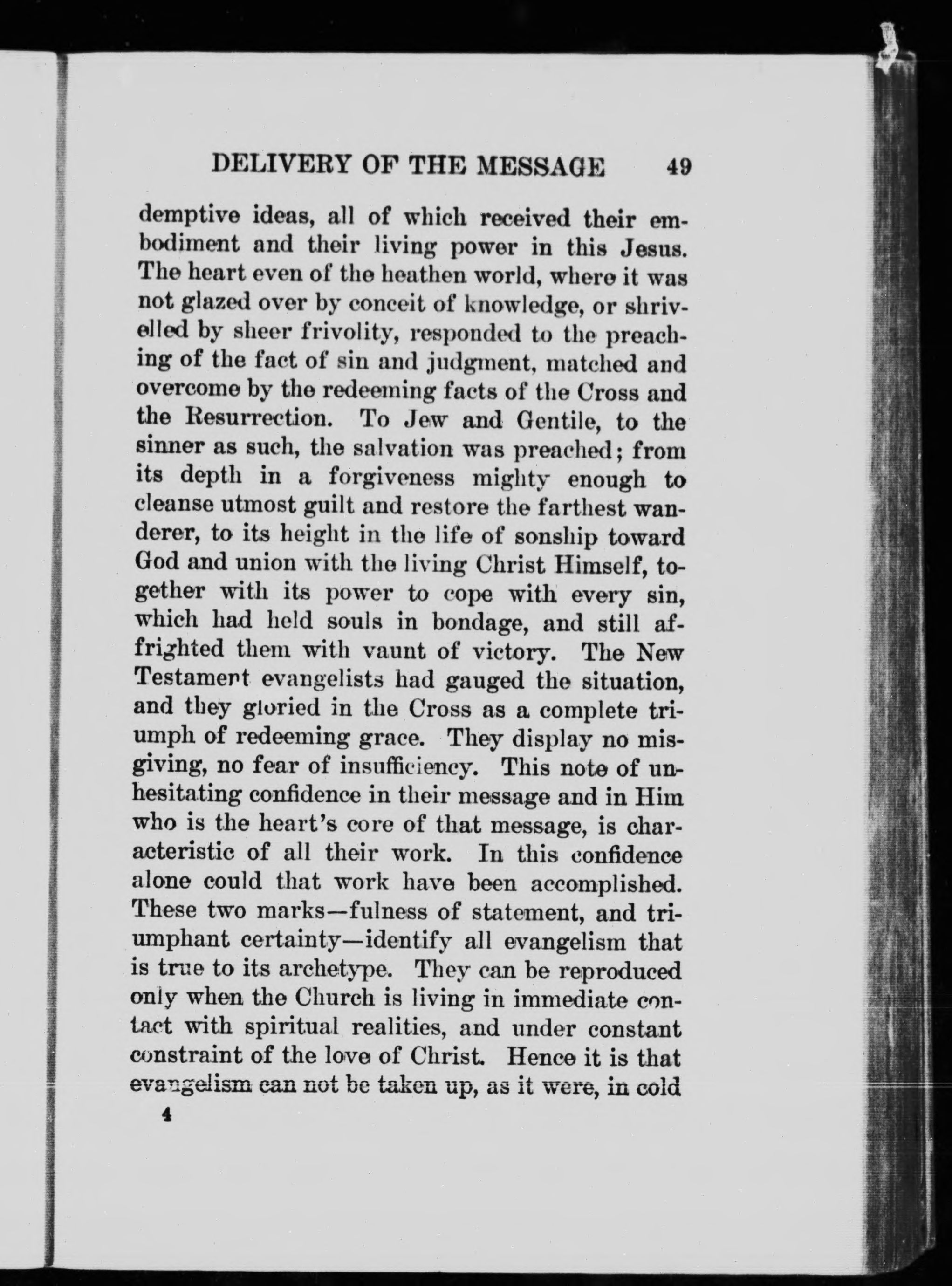 DELIVERY OF THE MESSAGE 49

demptive ideas, all of which received their embodiment and their living power in this Jesus. The heart even of the heathen world, where it was not glazed over by conceit of knowledge, or shrivelled by sheer frivolity, responded to the preaching of the fact of sin and judgment, matched and overcome by the redeeming facts of the Cross and the Resurrection. To Jew and Gentile, to the sinner as such, the salvation was preached; from its depth in a forgiveness mighty enough to cleanse utmost guilt and restore the farthest wanderer, to its height in the life of sonship toward God and union with the living Christ Himself, together with its power to cope with every sin, which had held souls in bondage, and still affrighted them with vaunt of victory. The New Testament evangelists had gauged the situation, and they gloried in the Cross as a complete triumph of redeeming grace. They display no misgiving, no fear of insufficiency. This note of unhesitating confidence in their message and in Him who is the heart's core of that message, is characteristic of all their work. In this confidence alone could that work have been accomplished. These two marks—fulness of statement, and triumphant certainty—identify all evangelism that is true to its archetype. They can be reproduced only when the Church is living in immediate contact with spiritual realities, and under constant constraint of the love of Christ. Hence it is that evangelism can not be taken up, as it were, in cold

4